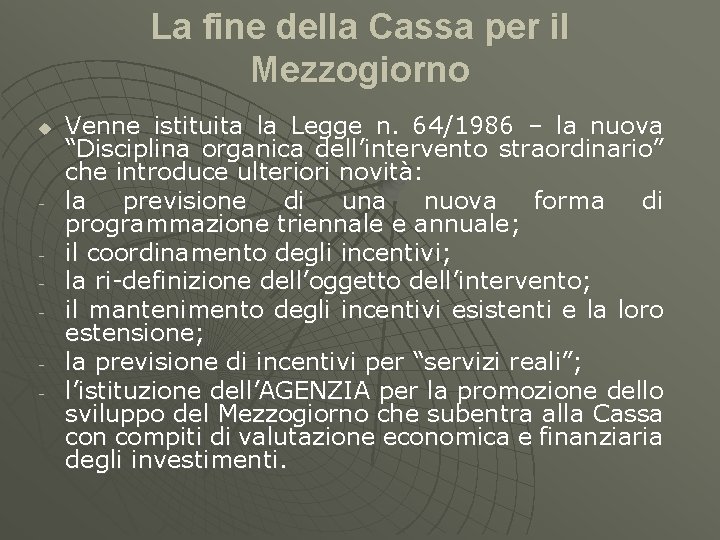 La fine della Cassa per il Mezzogiorno

Venne istituita la Legge n. 64/1986 – la nuova “Disciplina organica dell’intervento straordinario” che introduce ulteriori novità:
- la previsione di una nuova forma di programmazione triennale e annuale;
- il coordinamento degli incentivi;
- la ri-definizione dell’oggetto dell’intervento;
- il mantenimento degli incentivi esistenti e la loro estensione;
- la previsione di incentivi per “servizi reali”;
- l’istituzione dell’AGENZIA per la promozione dello sviluppo del Mezzogiorno che subentra alla Cassa con compiti di valutazione economica e finanziaria degli investimenti.